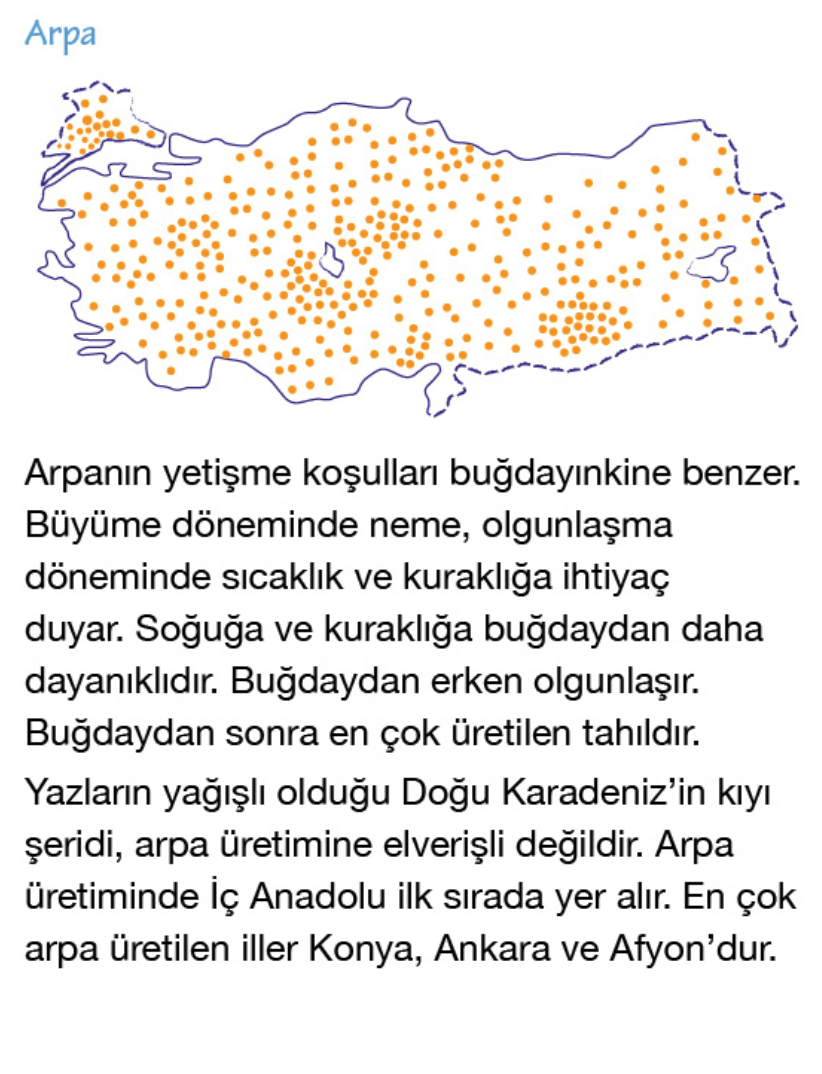 Arpa

Arpanın yetişme koşulları buğdayınkine benzer. Büyüme döneminde neme, olgunlaşma döneminde sıcaklık ve kuraklığa ihtiyaç duyar. Soğuğa ve kuraklığa buğdaydan daha dayanıklıdır. Buğdaydan erken olgunlaşır. Buğdaydan sonra en çok üretilen tahıldır.

Yazların yağışlı olduğu Doğu Karadeniz'in kıyı şeridi, arpa üretimine elverişli değildir. Arpa üretiminde İç Anadolu ilk sırada yer alır. En çok arpa üretilen iller Konya, Ankara ve Afyon'dur.